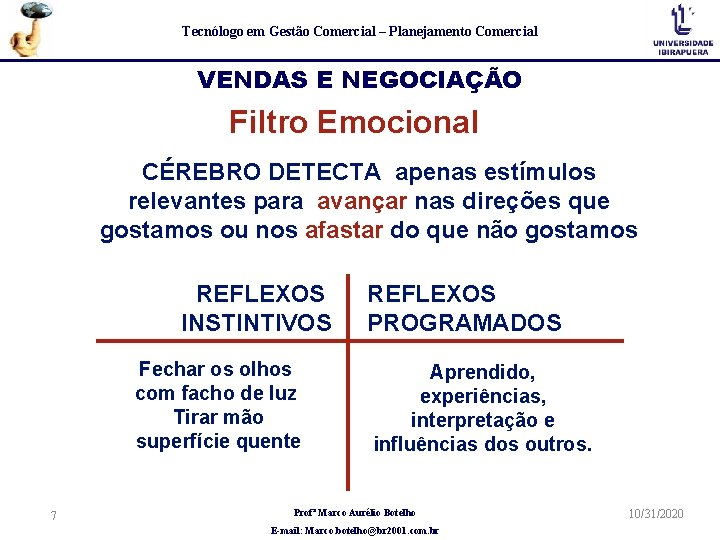 Tecnólogo em Gestão Comercial – Planejamento Comercial

UNIVERSIDADE IBIRAPUERA

VENDAS E NEGOCIAÇÃO

Filtro Emocional

CÉREBRO DETECTA apenas estímulos relevantes para avançar nas direções que gostamos ou nos afastar do que não gostamos

| REFLEXOS INSTINTIVOS | REFLEXOS PROGRAMADOS |
|---|---|
| Fechar os olhos com facho de luz Tirar mão superfície quente | Aprendido, experiências, interpretação e influências dos outros. |

7

Profº Marco Aurélio Botelho

E-mail: Marco.botelho@br2001.com.br

10/31/2020